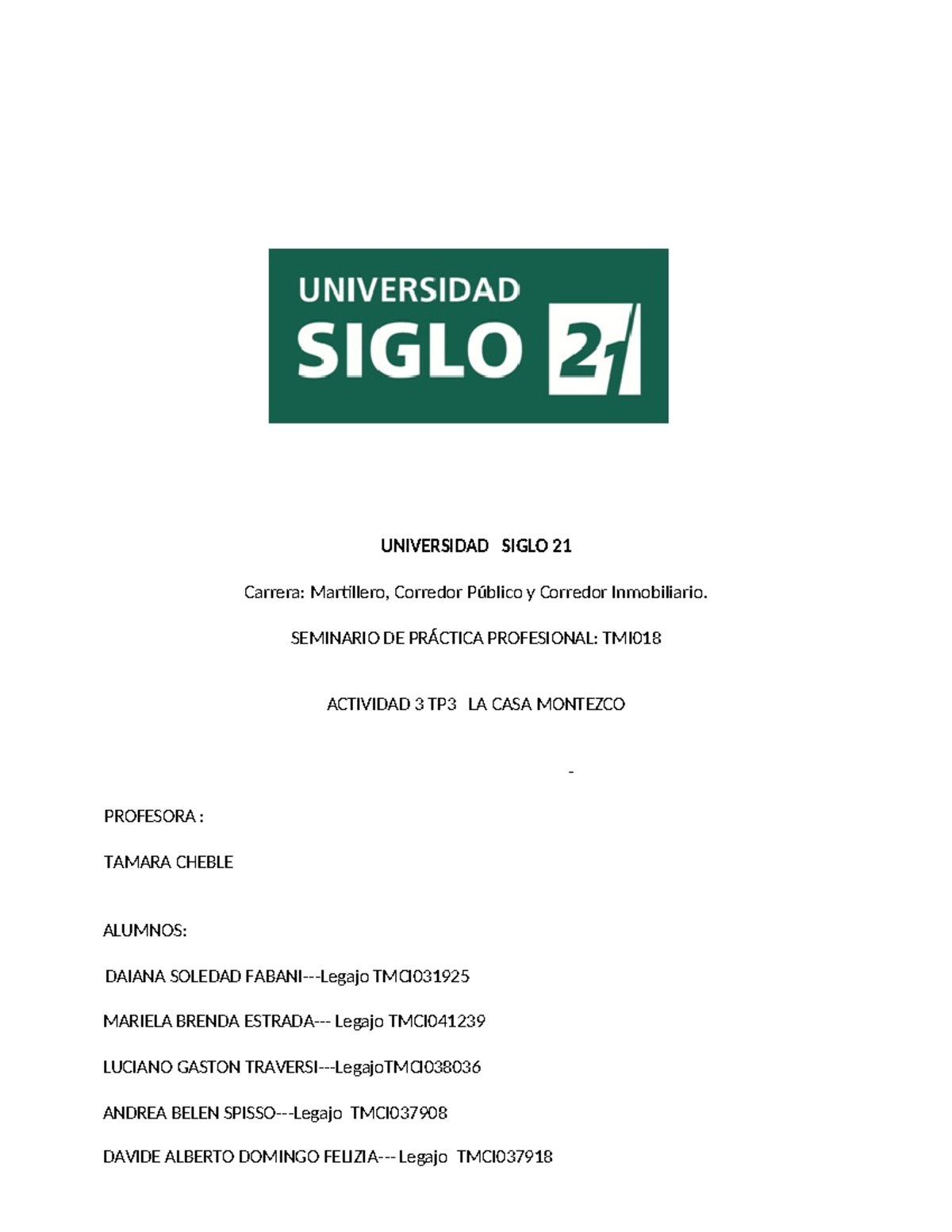 UNIVERSIDAD
SIGLO 21

UNIVERSIDAD SIGLO 21

Carrera: Martillero, Corredor Público y Corredor Inmobiliario.

SEMINARIO DE PRÁCTICA PROFESIONAL: TMI018

ACTIVIDAD 3 TP3 LA CASA MONTEZCO

-

PROFESORA :

TAMARA CHEBLE

ALUMNOS:

DAIANA SOLEDAD FABANI---Legajo TMCI031925

MARIELA BRENDA ESTRADA--- Legajo TMCI041239

LUCIANO GASTON TRAVERSI---LegajoTMCI038036

ANDREA BELEN SPISSO---Legajo TMCI037908

DAVIDE ALBERTO DOMINGO FELIZIA--- Legajo TMCI037918